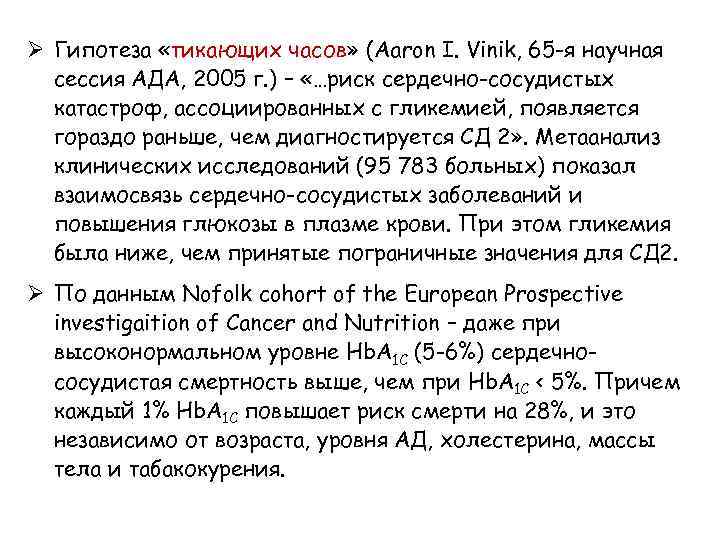 ➢ Гипотеза «тикающих часов» (Aaron I. Vinik, 65-я научная сессия АДА, 2005 г.) – «…риск сердечно-сосудистых катастроф, ассоциированных с гликемией, появляется гораздо раньше, чем диагностируется СД 2». Метаанализ клинических исследований (95 783 больных) показал взаимосвязь сердечно-сосудистых заболеваний и повышения глюкозы в плазме крови. При этом гликемия была ниже, чем принятые пограничные значения для СД2.

➢ По данным Nofolk cohort of the European Prospective investigaition of Cancer and Nutrition – даже при высоконормальном уровне $HbA_{1C}$ (5-6%) сердечно-сосудистая смертность выше, чем при $HbA_{1C}$ < 5%. Причем каждый 1% $HbA_{1C}$ повышает риск смерти на 28%, и это независимо от возраста, уровня АД, холестерина, массы тела и табакокурения.